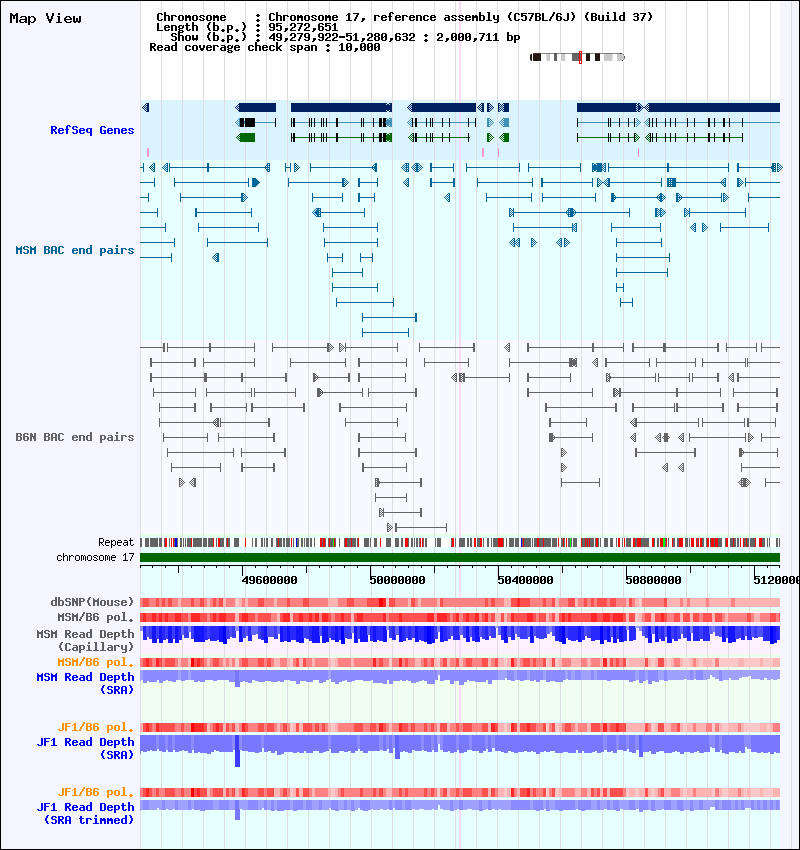 Map View

Chromosome : Chromosome 17, reference assembly (C57BL/6J) (Build 37)
Length (b.p.) : 95,272,651
Show (b.p.) : 49,279,922-51,280,632 : 2,000,711 bp
Read coverage check span : 10,000

RefSeq Genes

MSM BAC end pairs

B6N BAC end pairs

Repeat
chromosome 17

49600000
50000000
50400000
50800000
5120000

dbSNP(Mouse)
MSM/B6 pol.
MSM Read Depth (Capillary)
MSM/B6 pol.
MSM Read Depth (SRA)

JF1/B6 pol.
JF1 Read Depth (SRA)

JF1/B6 pol.
JF1 Read Depth (SRA trimmed)